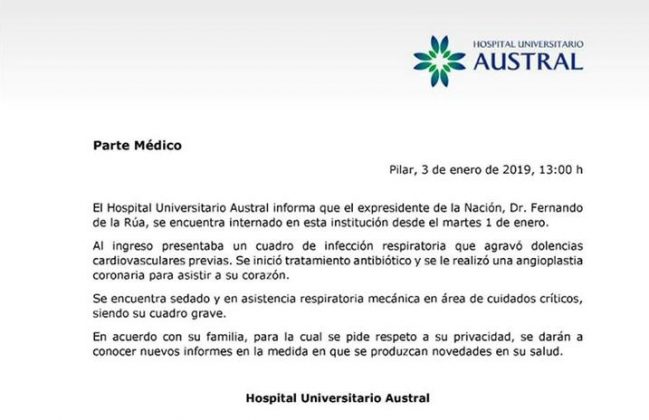 HOSPITAL UNIVERSITARIO
AUSTRAL

Parte Médico

Pilar, 3 de enero de 2019, 13:00 h

El Hospital Universitario Austral informa que el expresidente de la Nación, Dr. Fernando de la Rúa, se encuentra internado en esta institución desde el martes 1 de enero.

Al ingreso presentaba un cuadro de infección respiratoria que agravó dolencias cardiovasculares previas. Se inició tratamiento antibiótico y se le realizó una angioplastia coronaria para asistir a su corazón.

Se encuentra sedado y en asistencia respiratoria mecánica en área de cuidados críticos, siendo su cuadro grave.

En acuerdo con su familia, para la cual se pide respeto a su privacidad, se darán a conocer nuevos informes en la medida en que se produzcan novedades en su salud.

Hospital Universitario Austral